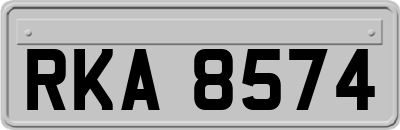 RKA 8574